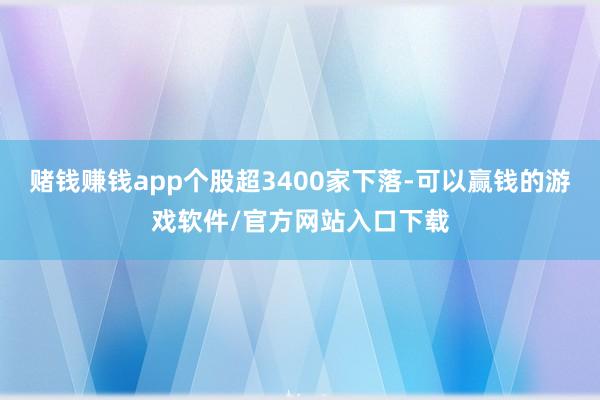 赌钱赚钱app个股超3400家下落-可以赢钱的游戏软件/官方网站入口下载